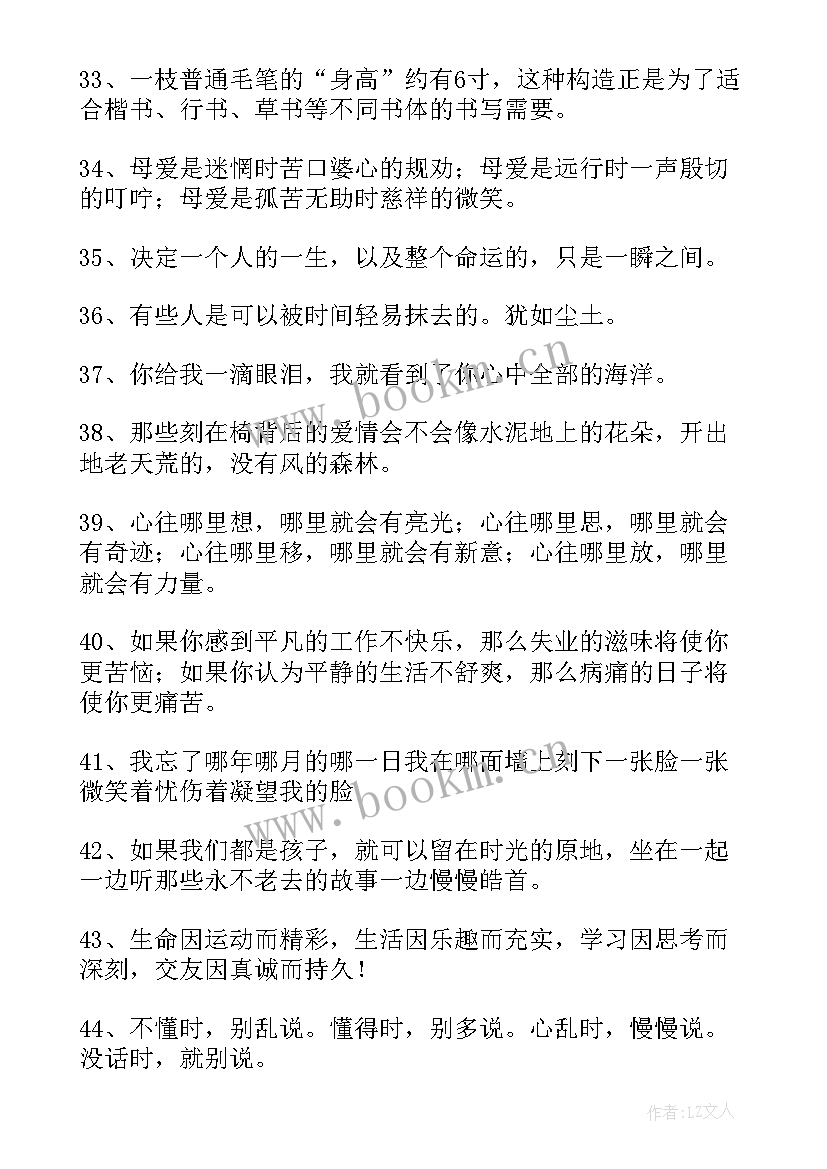 33、一枝普通毛笔的“身高”约有6寸，这种构造正是为了适合楷书、行书、草书等不同书体的书写需要。

34、母爱是迷惘时苦口婆心的规劝；母爱是远行时一声殷切的叮咛；母爱是孤苦无助时慈祥的微笑。

35、决定一个人的一生，以及整个命运的，只是一瞬之间。

36、有些人是可以被时间轻易抹去的。犹如尘土。

37、你给我一滴眼泪，我就看到了你心中全部的海洋。

38、那些刻在椅背后的爱情会不会像水泥地上的花朵，开出地老天荒的，没有风的森林。

39、心往哪里想，哪里就会有亮光；心往哪里思，哪里就会有奇迹；心往哪里移，哪里就会有新意；心往哪里放，哪里就会有力量。

40、如果你感到平凡的工作不快乐，那么失业的滋味将使你更苦恼；如果你认为平静的生活不舒爽，那么病痛的日子将使你更痛苦。

41、我忘了哪年哪月的哪一日我在哪面墙上刻下一张脸一张微笑着忧伤着凝望我的脸

42、如果我们都是孩子，就可以留在时光的原地，坐在一起一边听那些永不老去的故事一边慢慢皓首。

43、生命因运动而精彩，生活因乐趣而充实，学习因思考而深刻，交友因真诚而持久！

44、不懂时，别乱说。懂得时，别多说。心乱时，慢慢说。没话时，就别说。

www.bookm.cn

www.bookm.cn

作者：LZ文人